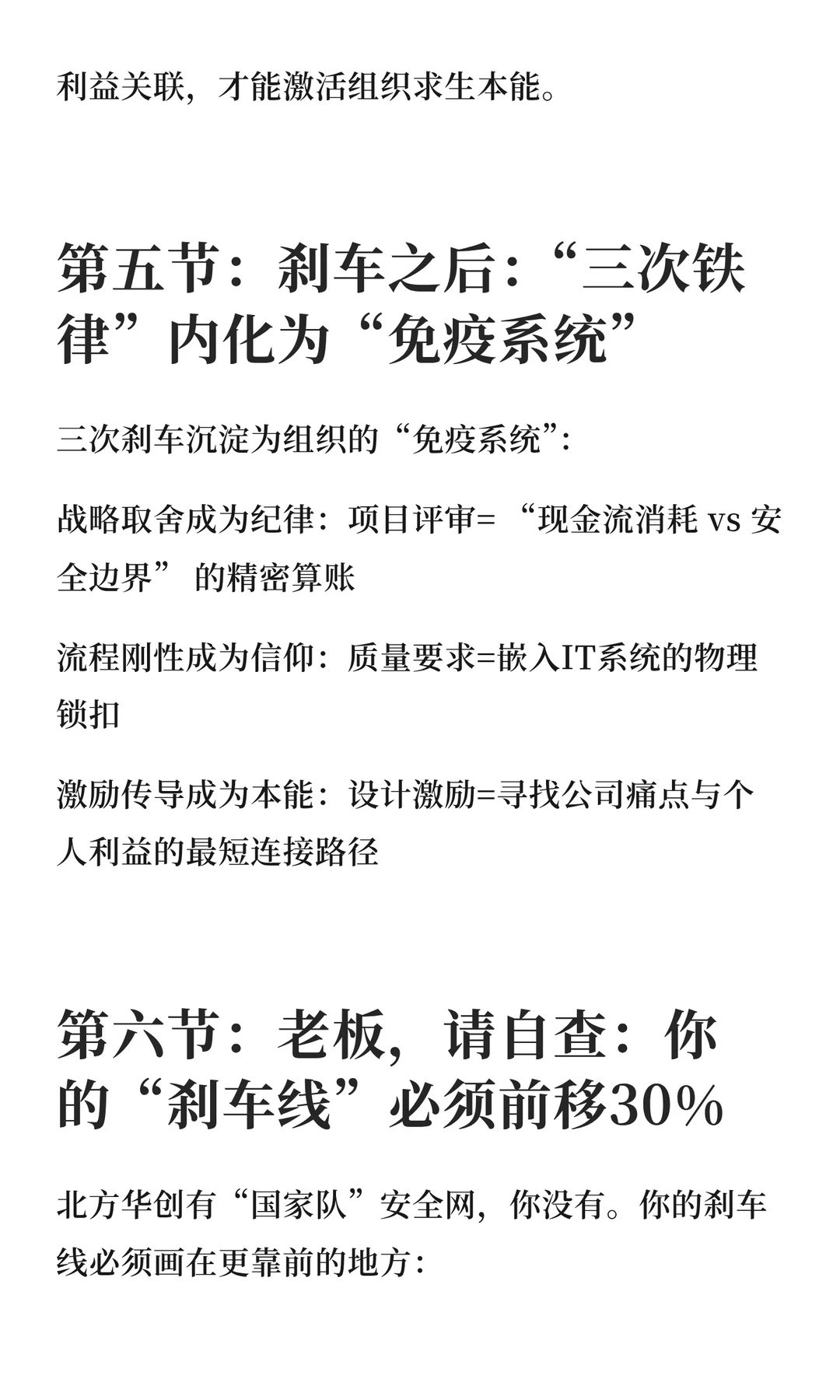 利益关联，才能激活组织求生本能。

第五节：刹车之后：“三次铁律”内化为“免疫系统”

三次刹车沉淀为组织的“免疫系统”:

战略取舍成为纪律：项目评审= “现金流消耗 vs 安全边界” 的精密算账

流程刚性成为信仰：质量要求=嵌入IT系统的物理锁扣

激励传导成为本能：设计激励=寻找公司痛点与个人利益的最短连接路径

第六节：老板，请自查：你的“刹车线”必须前移30%

北方华创有“国家队”安全网，你没有。你的刹车线必须画在更靠前的地方: